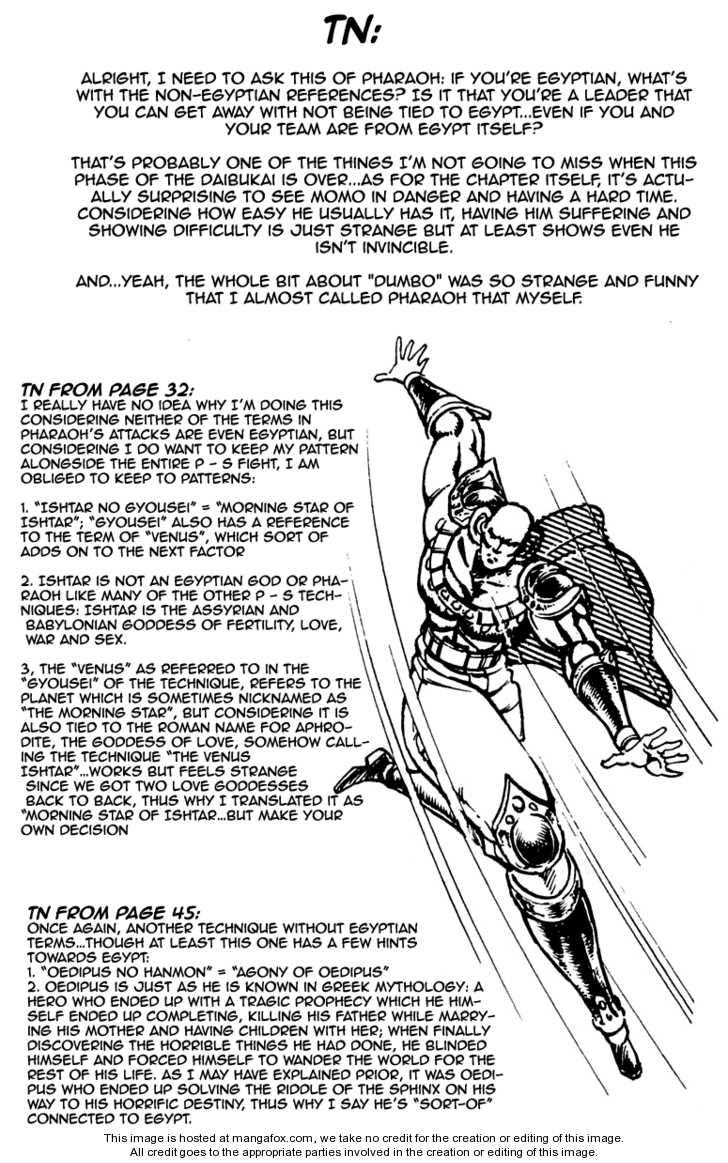 TN:

ALRIGHT, I NEED TO ASK THIS OF PHARAOH: IF YOU'RE EGYPTIAN, WHAT'S WITH THE NON-EGYPTIAN REFERENCES? IS IT THAT YOU'RE A LEADER THAT YOU CAN GET AWAY WITH NOT BEING TIED TO EGYPT...EVEN IF YOU AND YOUR TEAM ARE FROM EGYPT ITSELF?

THAT'S PROBABLY ONE OF THE THINGS I'M NOT GOING TO MISS WHEN THIS PHASE OF THE DAIBUKAI IS OVER...AS FOR THE CHAPTER ITSELF, IT'S ACTUALLY SURPRISING TO SEE MOMO IN DANGER AND HAVING A HARD TIME. CONSIDERING HOW EASY HE USUALLY HAS IT, HAVING HIM SUFFERING AND SHOWING DIFFICULTY IS JUST STRANGE BUT AT LEAST SHOWS EVEN HE ISN'T INVINCIBLE.

AND...YEAH, THE WHOLE BIT ABOUT "DUMBO" WAS SO STRANGE AND FUNNY THAT I ALMOST CALLED PHARAOH THAT MYSELF.

TN FROM PAGE 32:
I REALLY HAVE NO IDEA WHY I'M DOING THIS CONSIDERING NEITHER OF THE TERMS IN PHARAOH'S ATTACKS ARE EVEN EGYPTIAN, BUT CONSIDERING I DO WANT TO KEEP MY PATTERN ALONGSIDE THE ENTIRE P - S FIGHT, I AM OBLIGED TO KEEP TO PATTERNS:

1. "ISHTAR NO GYOUSEI" = "MORNING STAR OF ISHTAR"; "GYOUSEI" ALSO HAS A REFERENCE TO THE TERM OF "VENUS", WHICH SORT OF ADDS ON TO THE NEXT FACTOR

2. ISHTAR IS NOT AN EGYPTIAN GOD OR PHARAOH LIKE MANY OF THE OTHER P - S TECHNIQUES: ISHTAR IS THE ASSYRIAN AND BABYLONIAN GODDESS OF FERTILITY, LOVE, WAR AND SEX.

3, THE "VENUS" AS REFERRED TO IN THE "GYOUSEI" OF THE TECHNIQUE, REFERS TO THE PLANET WHICH IS SOMETIMES NICKNAMED AS "THE MORNING STAR", BUT CONSIDERING IT IS ALSO TIED TO THE ROMAN NAME FOR APHRODITE, THE GODDESS OF LOVE, SOMEHOW CALLING THE TECHNIQUE "THE VENUS ISHTAR"...WORKS BUT FEELS STRANGE SINCE WE GOT TWO LOVE GODDESSES BACK TO BACK, THUS WHY I TRANSLATED IT AS "MORNING STAR OF ISHTAR...BUT MAKE YOUR OWN DECISION

TN FROM PAGE 45:
ONCE AGAIN, ANOTHER TECHNIQUE WITHOUT EGYPTIAN TERMS...THOUGH AT LEAST THIS ONE HAS A FEW HINTS TOWARDS EGYPT:
1. "OEDIPUS NO HANMON" = "AGONY OF OEDIPUS"
2. OEDIPUS IS JUST AS HE IS KNOWN IN GREEK MYTHOLOGY: A HERO WHO ENDED UP WITH A TRAGIC PROPHECY WHICH HE HIMSELF ENDED UP COMPLETING, KILLING HIS FATHER WHILE MARRYING HIS MOTHER AND HAVING CHILDREN WITH HER; WHEN FINALLY DISCOVERING THE HORRIBLE THINGS HE HAD DONE, HE BLINDED HIMSELF AND FORCED HIMSELF TO WANDER THE WORLD FOR THE REST OF HIS LIFE. AS I MAY HAVE EXPLAINED PRIOR, IT WAS OEDIPUS WHO ENDED UP SOLVING THE RIDDLE OF THE SPHINX ON HIS WAY TO HIS HORRIFIC DESTINY, THUS WHY I SAY HE'S "SORT-OF" CONNECTED TO EGYPT.

This image is hosted at mangafox.com, we take no credit for the creation or editing of this image.
All credit goes to the appropriate parties involved in the creation or editing of this image.